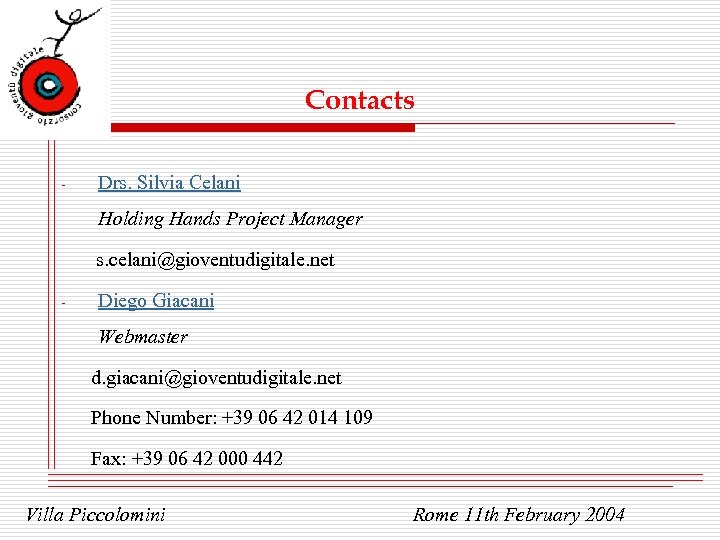 consorzio gioventù digitale

Contacts

- Drs. Silvia Celani

Holding Hands Project Manager

s.celani@gioventudigitale.net

- Diego Giacani

Webmaster

d.giacani@gioventudigitale.net

Phone Number: +39 06 42 014 109

Fax: +39 06 42 000 442

Villa Piccolomini

Rome 11th February 2004